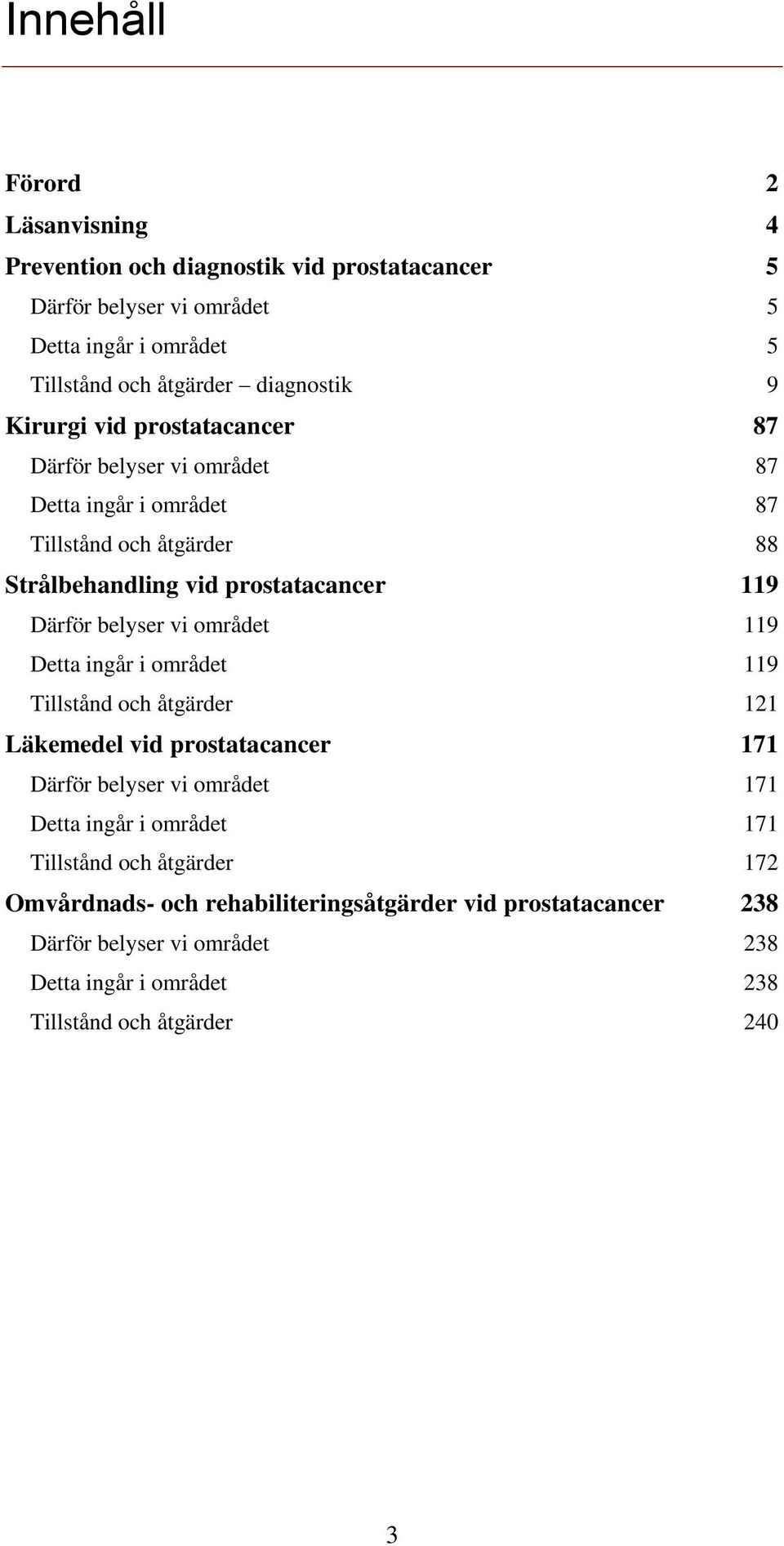 Innehåll

Förord 2
Läsanvisning 4
Prevention och diagnostik vid prostatacancer 5
Därför belyser vi området 5
Detta ingår i området 5
Tillstånd och åtgärder – diagnostik 9
Kirurgi vid prostatacancer 87
Därför belyser vi området 87
Detta ingår i området 87
Tillstånd och åtgärder 88
Strålbehandling vid prostatacancer 119
Därför belyser vi området 119
Detta ingår i området 119
Tillstånd och åtgärder 121
Läkemedel vid prostatacancer 171
Därför belyser vi området 171
Detta ingår i området 171
Tillstånd och åtgärder 172
Omvårdnads- och rehabiliteringsåtgärder vid prostatacancer 238
Därför belyser vi området 238
Detta ingår i området 238
Tillstånd och åtgärder 240

3